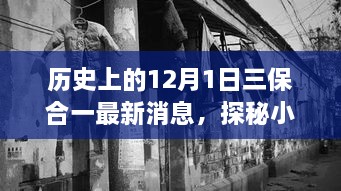 历史上的12月1日三保合一最新消息，探秘小